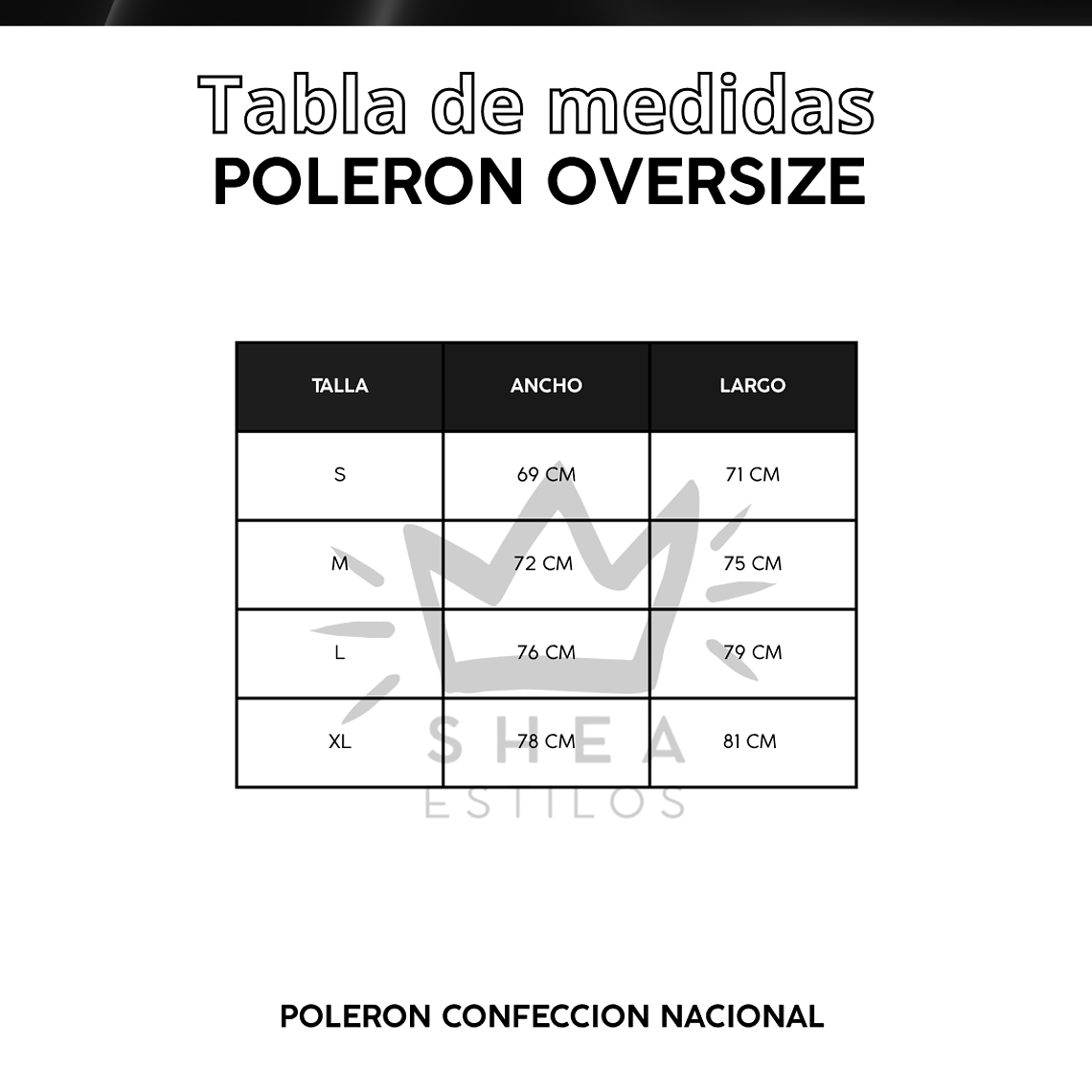 Tabla de medidas
POLERON OVERSIZE

| TALLA | ANCHO | LARGO |
|---|---|---|
| S | 69 CM | 71 CM |
| M | 72 CM | 75 CM |
| L | 76 CM | 79 CM |
| XL | 78 CM | 81 CM |

SHEA
ESTILOS

POLERON CONFECCION NACIONAL